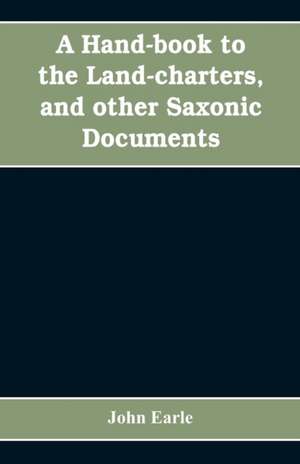 A Hand-book to the Land-charters, and other Saxonic Documents

John Earle